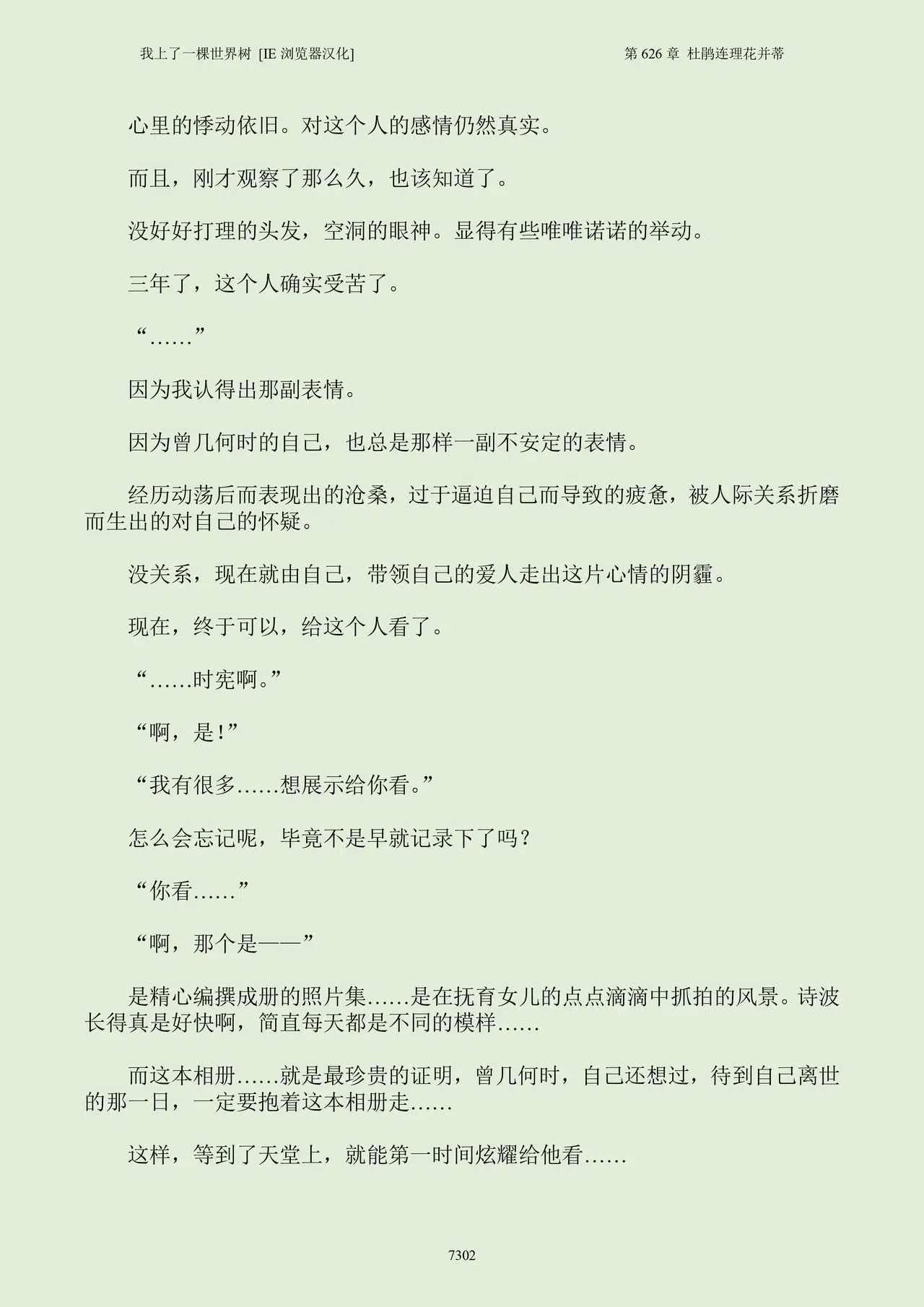 我上了一棵世界树 [IE 浏览器汉化]

第 626 章 杜鹃连理花并蒂

心里的悸动依旧。对这个人的感情仍然真实。

而且，刚才观察了那么久，也该知道了。

没好好打理的头发，空洞的眼神。显得有些唯唯诺诺的举动。

三年了，这个人确实受苦了。

“……”

因为我认得出那副表情。

因为曾几何时的自己，也总是那样一副不安定的表情。

经历动荡后而表现出的沧桑，过于逼迫自己而导致的疲惫，被人际关系折磨而生出的对自己的怀疑。

没关系，现在就由自己，带领自己的爱人走出这片心情的阴霾。

现在，终于可以，给这个人看了。

“……时宪啊。”

“啊，是!”

“我有很多……想展示给你看。”

怎么会忘记呢，毕竟不是早就记录下了吗？

“你看……”

“啊，那个是——”

是精心编撰成册的照片集……是在抚育女儿的点点滴滴中抓拍的风景。诗波长得真是好快啊，简直每天都是不同的模样……

而这本相册……就是最珍贵的证明，曾几何时，自己还想过，待到自己离世的那一日，一定要抱着这本相册走……

这样，等到了天堂上，就能第一时间炫耀给他看……

7302